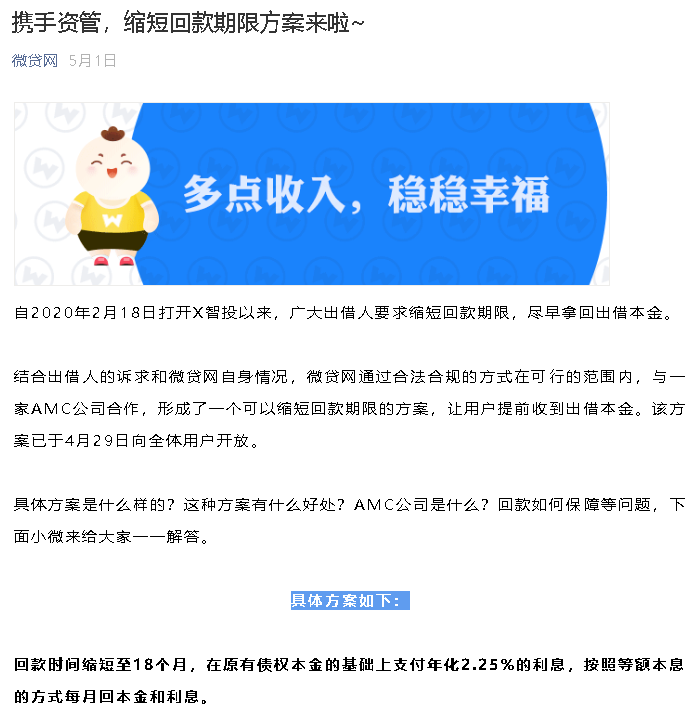 携手资管，缩短回款期限方案来啦~

微贷网 5月1日

W

多点收入，稳稳幸福

自2020年2月18日打开X智投以来，广大出借人要求缩短回款期限，尽早拿回出借本金。

结合出借人的诉求和微贷网自身情况，微贷网通过合法合规的方式在可行的范围内，与一家AMC公司合作，形成了一个可以缩短回款期限的方案，让用户提前收到出借本金。该方案已于4月29日向全体用户开放。

具体方案是什么样的？这种方案有什么好处？AMC公司是什么？回款如何保障等问题，下面小微来给大家一一解答。

具体方案如下：

回款时间缩短至18个月，在原有债权本金的基础上支付年化2.25%的利息，按照等额本息的方式每月回本金和利息。